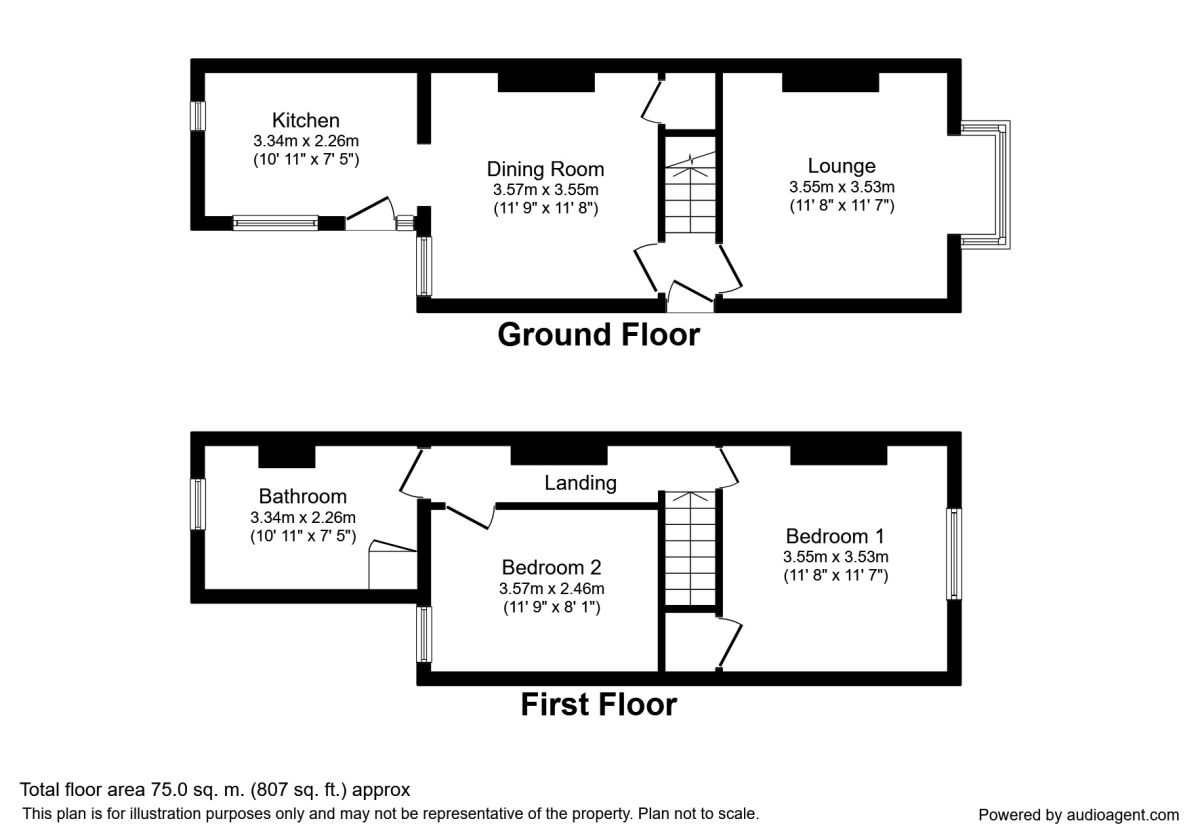 Kitchen
3.34m x 2.26m
(10' 11" x 7' 5")

Dining Room
3.57m x 3.55m
(11' 9" x 11' 8")

Lounge
3.55m x 3.53m
(11' 8" x 11' 7")

Ground Floor

Bathroom
3.34m x 2.26m
(10' 11" x 7' 5")

Landing

Bedroom 2
3.57m x 2.46m
(11' 9" x 8' 1")

Bedroom 1
3.55m x 3.53m
(11' 8" x 11' 7")

First Floor

Total floor area 75.0 sq. m. (807 sq. ft.) approx
This plan is for illustration purposes only and may not be representative of the property. Plan not to scale.

Powered by audioagent.com